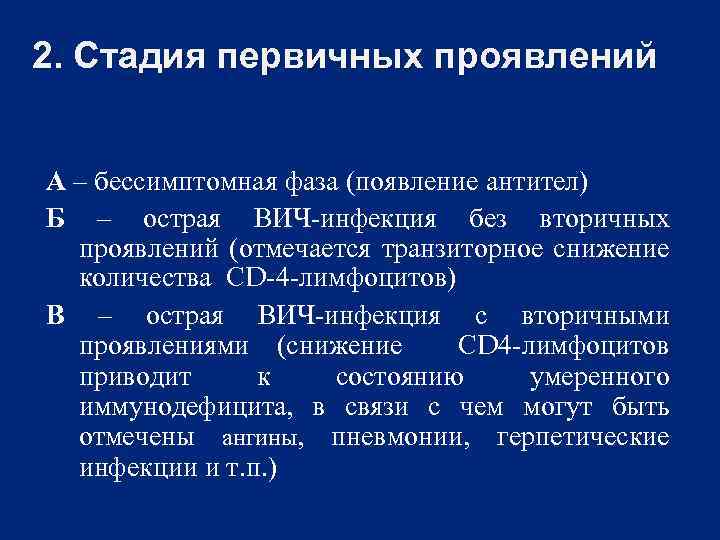 2. Стадия первичных проявлений

А – бессимптомная фаза (появление антител)

Б – острая ВИЧ-инфекция без вторичных проявлений (отмечается транзиторное снижение количества CD-4-лимфоцитов)

В – острая ВИЧ-инфекция с вторичными проявлениями (снижение CD4-лимфоцитов приводит к состоянию умеренного иммунодефицита, в связи с чем могут быть отмечены ангины, пневмонии, герпетические инфекции и т.п.)